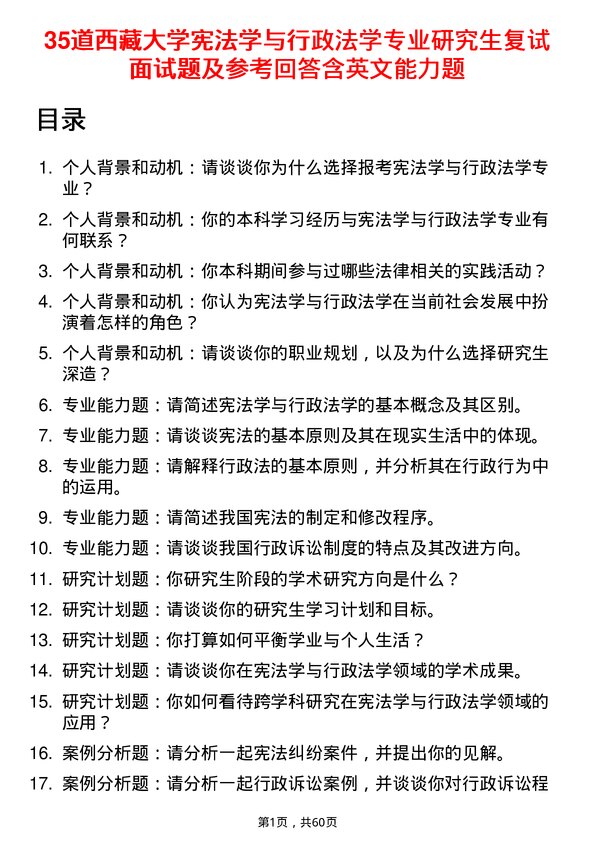 35道西藏大学宪法学与行政法学专业研究生复试面试题及参考回答含英文能力题

目录

1. 个人背景和动机：请谈谈你为什么选择报考宪法学与行政法学专业？
2. 个人背景和动机：你的本科学习经历与宪法学与行政法学专业有何联系？
3. 个人背景和动机：你本科期间参与过哪些法律相关的实践活动？
4. 个人背景和动机：你认为宪法学与行政法学在当前社会发展中扮演着怎样的角色？
5. 个人背景和动机：请谈谈你的职业规划，以及为什么选择研究生深造？
6. 专业能力题：请简述宪法学与行政法学的基本概念及其区别。
7. 专业能力题：请谈谈宪法的基本原则及其在现实生活中的体现。
8. 专业能力题：请解释行政法的基本原则，并分析其在行政行为中的运用。
9. 专业能力题：请简述我国宪法的制定和修改程序。
10. 专业能力题：请谈谈我国行政诉讼制度的特点及其改进方向。
11. 研究计划题：你研究生阶段的学术研究方向是什么？
12. 研究计划题：请谈谈你的研究生学习计划和目标。
13. 研究计划题：你打算如何平衡学业与个人生活？
14. 研究计划题：请谈谈你在宪法学与行政法学领域的学术成果。
15. 研究计划题：你如何看待跨学科研究在宪法学与行政法学领域的应用？
16. 案例分析题：请分析一起宪法纠纷案件，并提出你的见解。
17. 案例分析题：请分析一起行政诉讼案例，并谈谈你对行政诉讼程

第1页，共60页